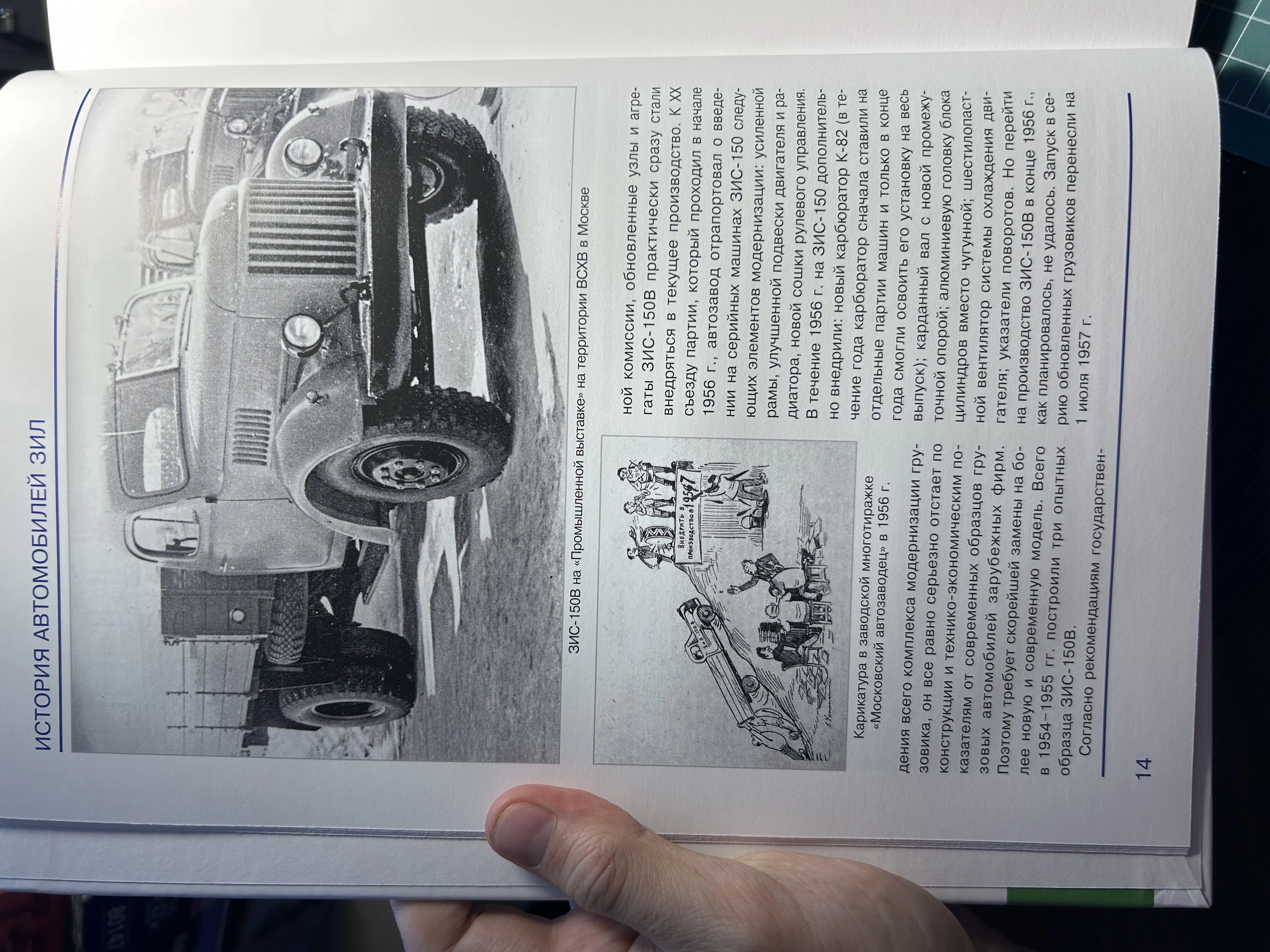 ИСТОРИЯ АВТОМОБИЛЕЙ ЗИЛ

ЗИС-150В на «Промышленной выставке» на территории ВСХВ в Москве

Внедрить в производство в 1957

Карикатура в заводской многотиражке «Московский автозаводец» в 1956 г.

дения всего комплекса модернизации грузовика, он все равно серьезно отстает по конструкции и технико-экономическим показателям от современных образцов грузовых автомобилей зарубежных фирм. Поэтому требует скорейшей замены на более новую и современную модель. Всего в 1954–1955 гг. построили три опытных образца ЗИС-150В.

Согласно рекомендациям государственной комиссии, обновленные узлы и агрегаты ЗИС-150В практически сразу стали внедряться в текущее производство. К XX съезду партии, который проходил в начале 1956 г., автозавод отрапортовал о введении на серийных машинах ЗИС-150 следующих элементов модернизации: усиленной рамы, улучшенной подвески двигателя и радиатора, новой сошки рулевого управления. В течение 1956 г. на ЗИС-150 дополнительно внедрили: новый карбюратор К-82 (в течение года карбюратор сначала ставили на отдельные партии машин и только в конце года смогли освоить его установку на весь выпуск); карданный вал с новой промежуточной опорой; алюминиевую головку блока цилиндров вместо чугунной; шестилопастной вентилятор системы охлаждения двигателя; указатели поворотов. Но перейти на производство ЗИС-150В в конце 1956 г., как планировалось, не удалось. Запуск в серию обновленных грузовиков перенесли на 1 июля 1957 г.

14